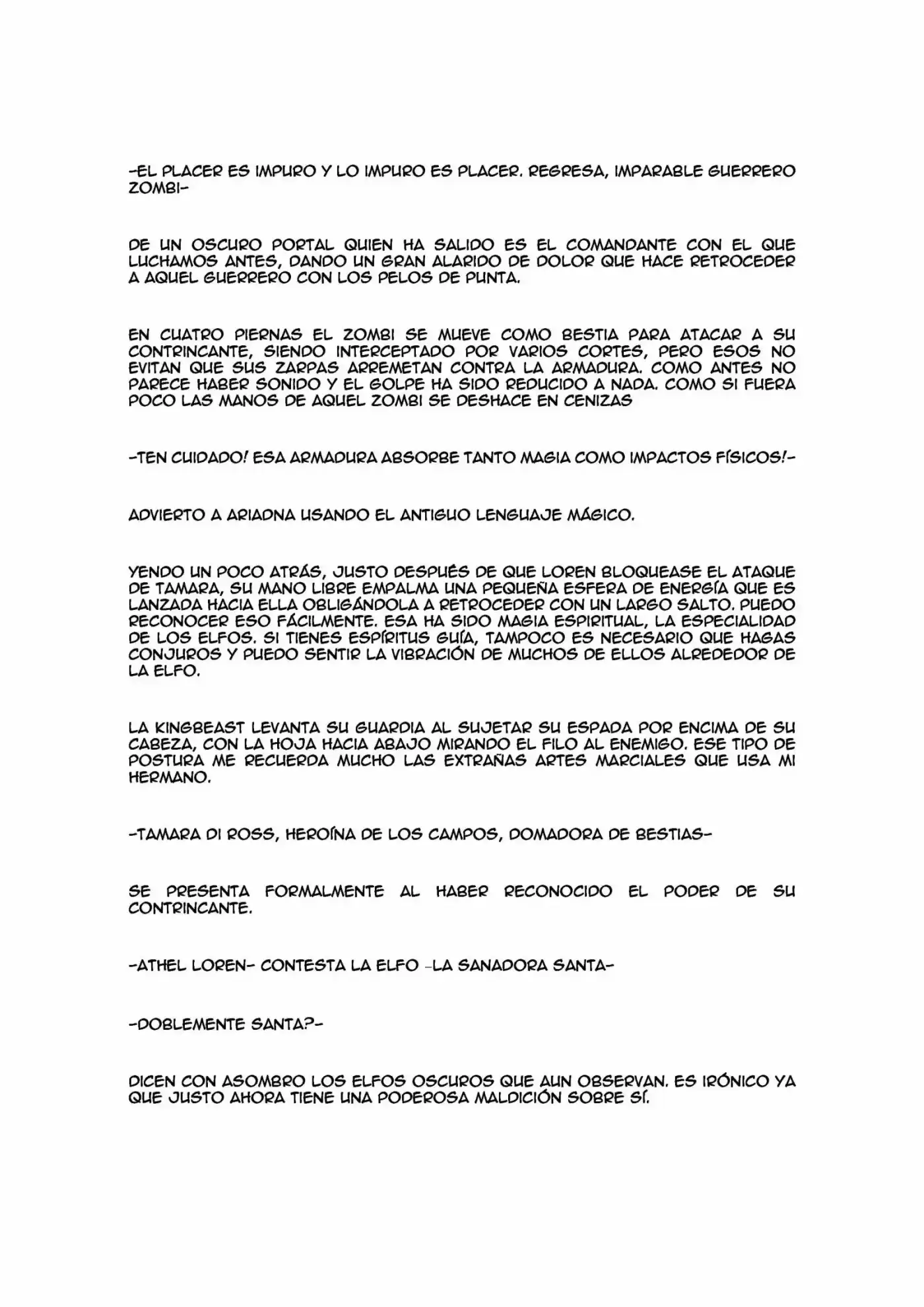 -EL PLACER ES IMPURO Y LO IMPURO ES PLACER. REGRESA, IMPARABLE GUERRERO ZOMBI-

DE UN OSCURO PORTAL QUIEN HA SALIDO ES EL COMANDANTE CON EL QUE LUCHAMOS ANTES, DANDO UN GRAN ALARIDO DE DOLOR QUE HACE RETROCEDER A AQUEL GUERRERO CON LOS PELOS DE PUNTA.

EN CUATRO PIERNAS EL ZOMBI SE MUEVE COMO BESTIA PARA ATACAR A SU CONTRINCANTE, SIENDO INTERCEPTADO POR VARIOS CORTES, PERO ESOS NO EVITAN QUE SUS ZARPAS ARREMETAN CONTRA LA ARMADURA. COMO ANTES NO PARECE HABER SONIDO Y EL GOLPE HA SIDO REDUCIDO A NADA. COMO SI FUERA POCO LAS MANOS DE AQUEL ZOMBI SE DESHACE EN CENIZAS

-TEN CUIDADO! ESA ARMADURA ABSORBE TANTO MAGIA COMO IMPACTOS FÍSICOS!-

ADVIERTO A ARIADNA USANDO EL ANTIGUO LENGUAJE MÁGICO.

YENDO UN POCO ATRÁS, JUSTO DESPUÉS DE QUE LOREN BLOQUEASE EL ATAQUE DE TAMARA, SU MANO LIBRE EMPALMA UNA PEQUEÑA ESFERA DE ENERGÍA QUE ES LANZADA HACIA ELLA OBLIGÁNDOLA A RETROCEDER CON UN LARGO SALTO. PUEDO RECONOCER ESO FÁCILMENTE. ESA HA SIDO MAGIA ESPIRITUAL, LA ESPECIALIDAD DE LOS ELFOS. SI TIENES ESPÍRITUS GUÍA, TAMPOCO ES NECESARIO QUE HAGAS CONJUROS Y PUEDO SENTIR LA VIBRACIÓN DE MUCHOS DE ELLOS ALREDEDOR DE LA ELFO.

LA KINGBEAST LEVANTA SU GUARDIA AL SUJETAR SU ESPADA POR ENCIMA DE SU CABEZA, CON LA HOJA HACIA ABAJO MIRANDO EL FILO AL ENEMIGO. ESE TIPO DE POSTURA ME RECUERDA MUCHO LAS EXTRAÑAS ARTES MARCIALES QUE USA MI HERMANO.

-TAMARA DI ROSS, HEROÍNA DE LOS CAMPOS, DOMADORA DE BESTIAS-

SE PRESENTA FORMALMENTE AL HABER RECONOCIDO EL PODER DE SU CONTRINCANTE.

-ATHEL LOREN- CONTESTA LA ELFO -LA SANADORA SANTA-

-DOBLEMENTE SANTA?-

DICEN CON ASOMBRO LOS ELFOS OSCUROS QUE AUN OBSERVAN. ES IRÓNICO YA QUE JUSTO AHORA TIENE UNA PODEROSA MALDICIÓN SOBRE SÍ.